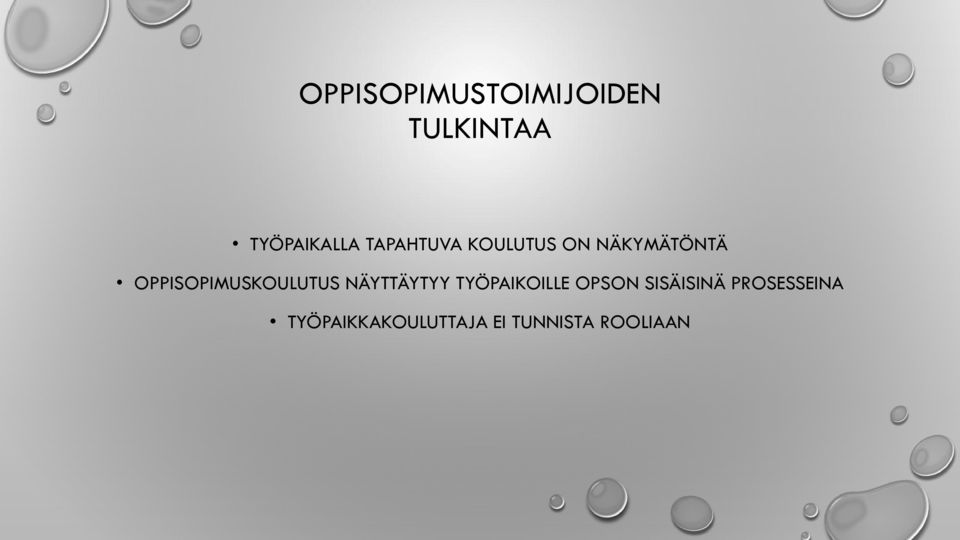 OPPISOPIMUSTOIMIJOIDEN TULKINTAA

• TYÖPAIKALLA TAPAHTUVA KOULUTUS ON NÄKYMÄTÖNTÄ

• OPPISOPIMUSKOULUTUS NÄYTTÄYTYY TYÖPAIKOILLE OPSON SISÄISINÄ PROSESSEINA

• TYÖPAIKKAKOULUTTAJA EI TUNNISTA ROOLIAAN